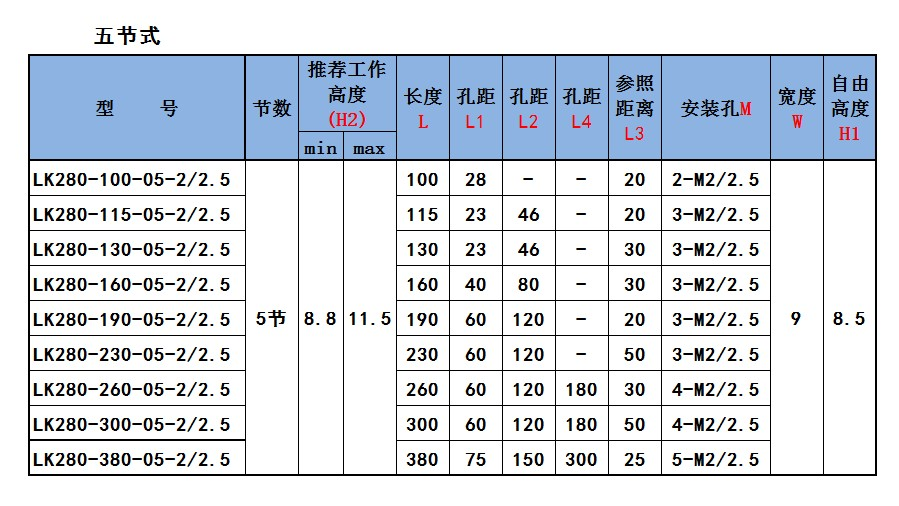 五节式

| 型　　号 | 节数 | 推荐工作高度 (H2) min | 推荐工作高度 (H2) max | 长度 L | 孔距 L1 | 孔距 L2 | 孔距 L4 | 参照距离 L3 | 安装孔M | 宽度 W | 自由高度 H1 |
|---|---|---|---|---|---|---|---|---|---|---|---|
| LK280-100-05-2/2.5 | 5节 | 8.8 | 11.5 | 100 | 28 | - | - | 20 | 2-M2/2.5 | 9 | 8.5 |
| LK280-115-05-2/2.5 | | | | 115 | 23 | 46 | - | 20 | 3-M2/2.5 | | |
| LK280-130-05-2/2.5 | | | | 130 | 23 | 46 | - | 30 | 3-M2/2.5 | | |
| LK280-160-05-2/2.5 | | | | 160 | 40 | 80 | - | 30 | 3-M2/2.5 | | |
| LK280-190-05-2/2.5 | | | | 190 | 60 | 120 | - | 20 | 3-M2/2.5 | | |
| LK280-230-05-2/2.5 | | | | 230 | 60 | 120 | - | 50 | 3-M2/2.5 | | |
| LK280-260-05-2/2.5 | | | | 260 | 60 | 120 | 180 | 30 | 4-M2/2.5 | | |
| LK280-300-05-2/2.5 | | | | 300 | 60 | 120 | 180 | 50 | 4-M2/2.5 | | |
| LK280-380-05-2/2.5 | | | | 380 | 75 | 150 | 300 | 25 | 5-M2/2.5 | | |